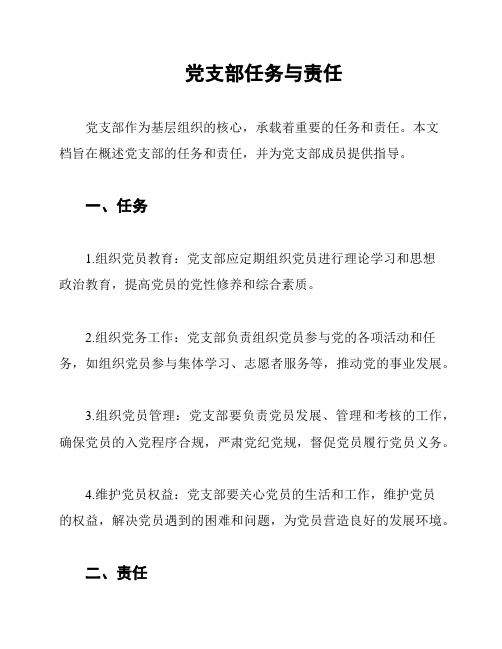 党支部任务与责任

党支部作为基层组织的核心，承载着重要的任务和责任。本文档旨在概述党支部的任务和责任，并为党支部成员提供指导。

一、任务

1.组织党员教育：党支部应定期组织党员进行理论学习和思想政治教育，提高党员的党性修养和综合素质。

2.组织党务工作：党支部负责组织党员参与党的各项活动和任务，如组织党员参与集体学习、志愿者服务等，推动党的事业发展。

3.组织党员管理：党支部要负责党员发展、管理和考核的工作，确保党员的入党程序合规，严肃党纪党规，督促党员履行党员义务。

4.维护党员权益：党支部要关心党员的生活和工作，维护党员的权益，解决党员遇到的困难和问题，为党员营造良好的发展环境。

二、责任